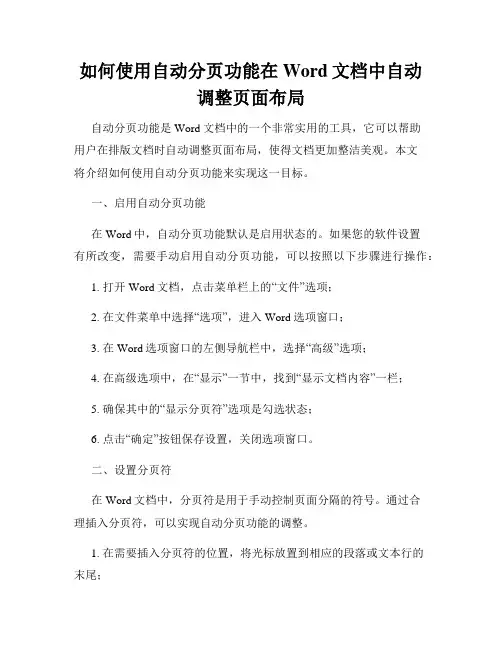 如何使用自动分页功能在 Word 文档中自动调整页面布局

自动分页功能是 Word 文档中的一个非常实用的工具，它可以帮助用户在排版文档时自动调整页面布局，使得文档更加整洁美观。本文将介绍如何使用自动分页功能来实现这一目标。

一、启用自动分页功能

在 Word 中，自动分页功能默认是启用状态的。如果您的软件设置有所改变，需要手动启用自动分页功能，可以按照以下步骤进行操作：

1. 打开 Word 文档，点击菜单栏上的“文件”选项；

2. 在文件菜单中选择“选项”，进入 Word 选项窗口；

3. 在 Word 选项窗口的左侧导航栏中，选择“高级”选项；

4. 在高级选项中，在“显示”一节中，找到“显示文档内容”一栏；

5. 确保其中的“显示分页符”选项是勾选状态；

6. 点击“确定”按钮保存设置，关闭选项窗口。

二、设置分页符

在 Word 文档中，分页符是用于手动控制页面分隔的符号。通过合理插入分页符，可以实现自动分页功能的调整。

1. 在需要插入分页符的位置，将光标放置到相应的段落或文本行的末尾；